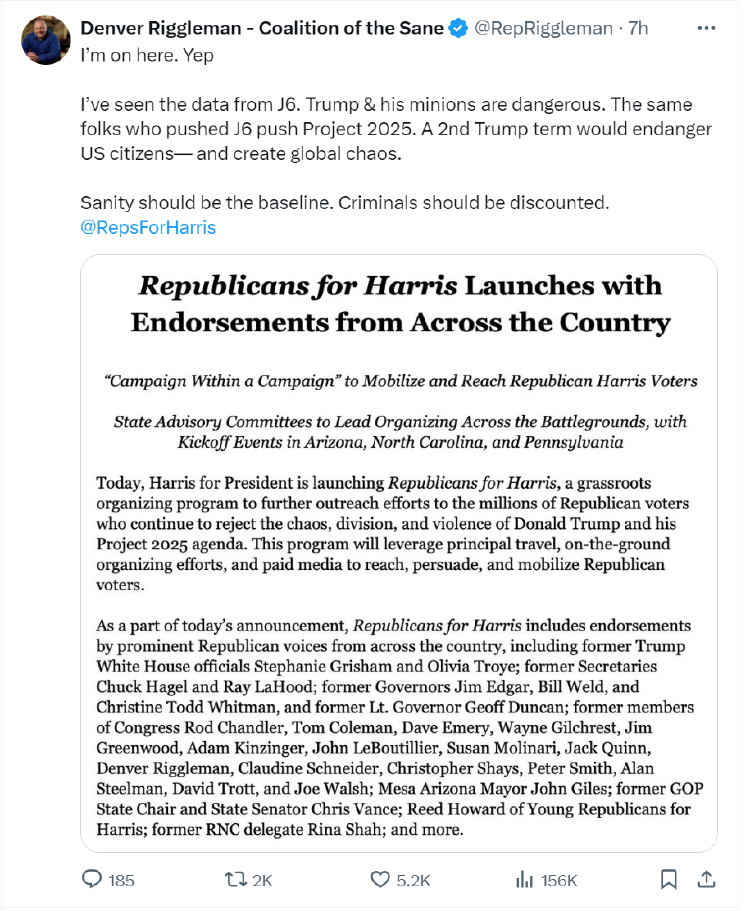 Denver Riggleman - Coalition of the Sane @RepRiggleman · 7h
I'm on here. Yep

I've seen the data from J6. Trump & his minions are dangerous. The same folks who pushed J6 push Project 2025. A 2nd Trump term would endanger US citizens— and create global chaos.

Sanity should be the baseline. Criminals should be discounted. @RepsForHarris

Republicans for Harris Launches with Endorsements from Across the Country

"Campaign Within a Campaign" to Mobilize and Reach Republican Harris Voters

State Advisory Committees to Lead Organizing Across the Battlegrounds, with Kickoff Events in Arizona, North Carolina, and Pennsylvania

Today, Harris for President is launching Republicans for Harris, a grassroots organizing program to further outreach efforts to the millions of Republican voters who continue to reject the chaos, division, and violence of Donald Trump and his Project 2025 agenda. This program will leverage principal travel, on-the-ground organizing efforts, and paid media to reach, persuade, and mobilize Republican voters.

As a part of today's announcement, Republicans for Harris includes endorsements by prominent Republican voices from across the country, including former Trump White House officials Stephanie Grisham and Olivia Troye; former Secretaries Chuck Hagel and Ray LaHood; former Governors Jim Edgar, Bill Weld, and Christine Todd Whitman, and former Lt. Governor Geoff Duncan; former members of Congress Rod Chandler, Tom Coleman, Dave Emery, Wayne Gilchrest, Jim Greenwood, Adam Kinzinger, John LeBoutillier, Susan Molinari, Jack Quinn, Denver Riggleman, Claudine Schneider, Christopher Shays, Peter Smith, Alan Steelman, David Trott, and Joe Walsh; Mesa Arizona Mayor John Giles; former GOP State Chair and State Senator Chris Vance; Reed Howard of Young Republicans for Harris; former RNC delegate Rina Shah; and more.

185 2K 5.2K 156K